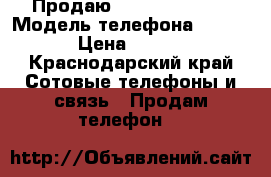 Продаю
Модель телефона
Цена
Краснодарский край Сотовые телефоны и связь Продам телефон

http://Объявлений.сайт